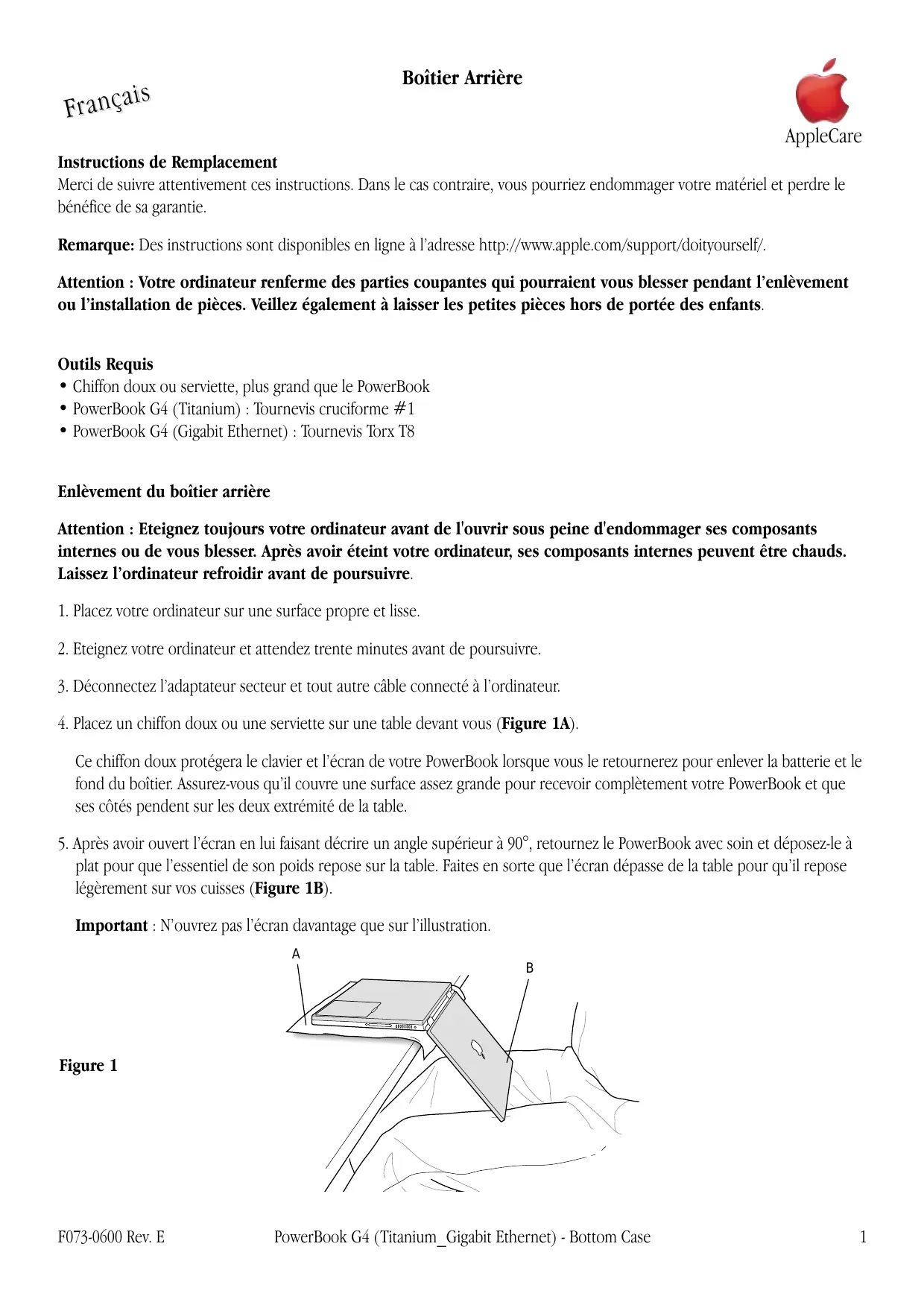 Français

Boîtier Arrière

AppleCare

Instructions de Remplacement
Merci de suivre attentivement ces instructions. Dans le cas contraire, vous pourriez endommager votre matériel et perdre le bénéfice de sa garantie.

Remarque: Des instructions sont disponibles en ligne à l'adresse http://www.apple.com/support/doityourself/.

Attention : Votre ordinateur renferme des parties coupantes qui pourraient vous blesser pendant l'enlèvement ou l'installation de pièces. Veillez également à laisser les petites pièces hors de portée des enfants.

Outils Requis
• Chiffon doux ou serviette, plus grand que le PowerBook
• PowerBook G4 (Titanium) : Tournevis cruciforme #1
• PowerBook G4 (Gigabit Ethernet) : Tournevis Torx T8

Enlèvement du boîtier arrière

Attention : Eteignez toujours votre ordinateur avant de l'ouvrir sous peine d'endommager ses composants internes ou de vous blesser. Après avoir éteint votre ordinateur, ses composants internes peuvent être chauds. Laissez l'ordinateur refroidir avant de poursuivre.

1. Placez votre ordinateur sur une surface propre et lisse.

2. Eteignez votre ordinateur et attendez trente minutes avant de poursuivre.

3. Déconnectez l'adaptateur secteur et tout autre câble connecté à l'ordinateur.

4. Placez un chiffon doux ou une serviette sur une table devant vous (Figure 1A).

Ce chiffon doux protégera le clavier et l'écran de votre PowerBook lorsque vous le retournerez pour enlever la batterie et le fond du boîtier. Assurez-vous qu'il couvre une surface assez grande pour recevoir complètement votre PowerBook et que ses côtés pendent sur les deux extrémité de la table.

5. Après avoir ouvert l'écran en lui faisant décrire un angle supérieur à 90°, retournez le PowerBook avec soin et déposez-le à plat pour que l'essentiel de son poids repose sur la table. Faites en sorte que l'écran dépasse de la table pour qu'il repose légèrement sur vos cuisses (Figure 1B).

Important : N'ouvrez pas l'écran davantage que sur l'illustration.

A
B

Figure 1

F073-0600 Rev. E PowerBook G4 (Titanium_Gigabit Ethernet) - Bottom Case 1